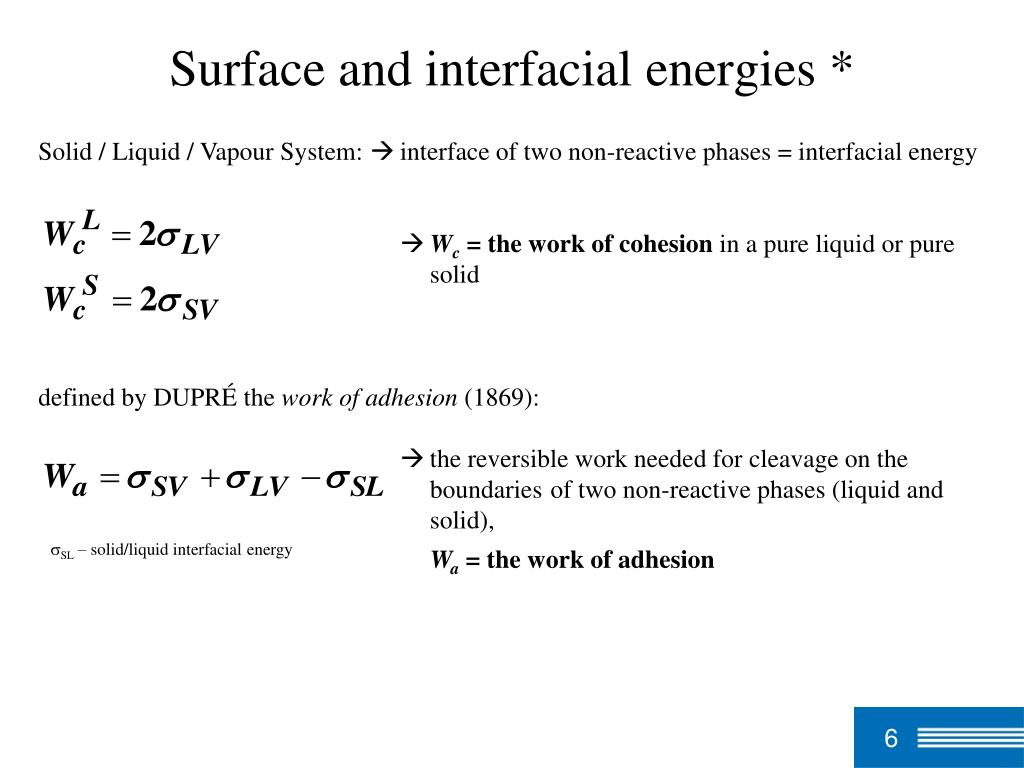 Surface and interfacial energies *

Solid / Liquid / Vapour System: → interface of two non-reactive phases = interfacial energy

$W_c^L = 2\sigma_{LV}$

$W_c^S = 2\sigma_{SV}$

→ $W_c$ = the work of cohesion in a pure liquid or pure solid

defined by DUPRÉ the work of adhesion (1869):

$W_a = \sigma_{SV} + \sigma_{LV} - \sigma_{SL}$

$\sigma_{SL}$ – solid/liquid interfacial energy

→ the reversible work needed for cleavage on the boundaries of two non-reactive phases (liquid and solid),

$W_a$ = the work of adhesion

6